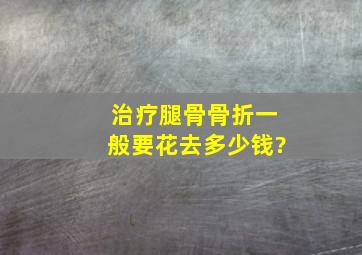 治疗腿骨骨折一般要花去多少钱?